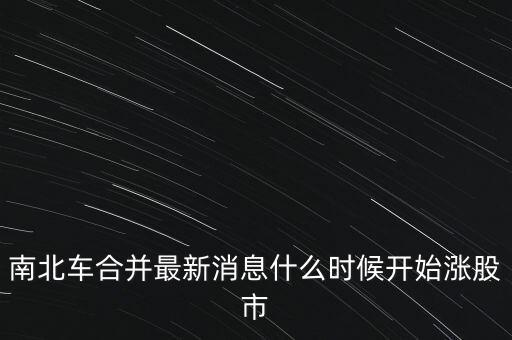 南北车合并最新消息什么时候开始涨股市